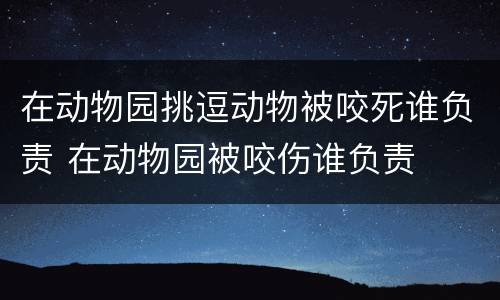 在动物园挑逗动物被咬死谁负责 在动物园被咬伤谁负责